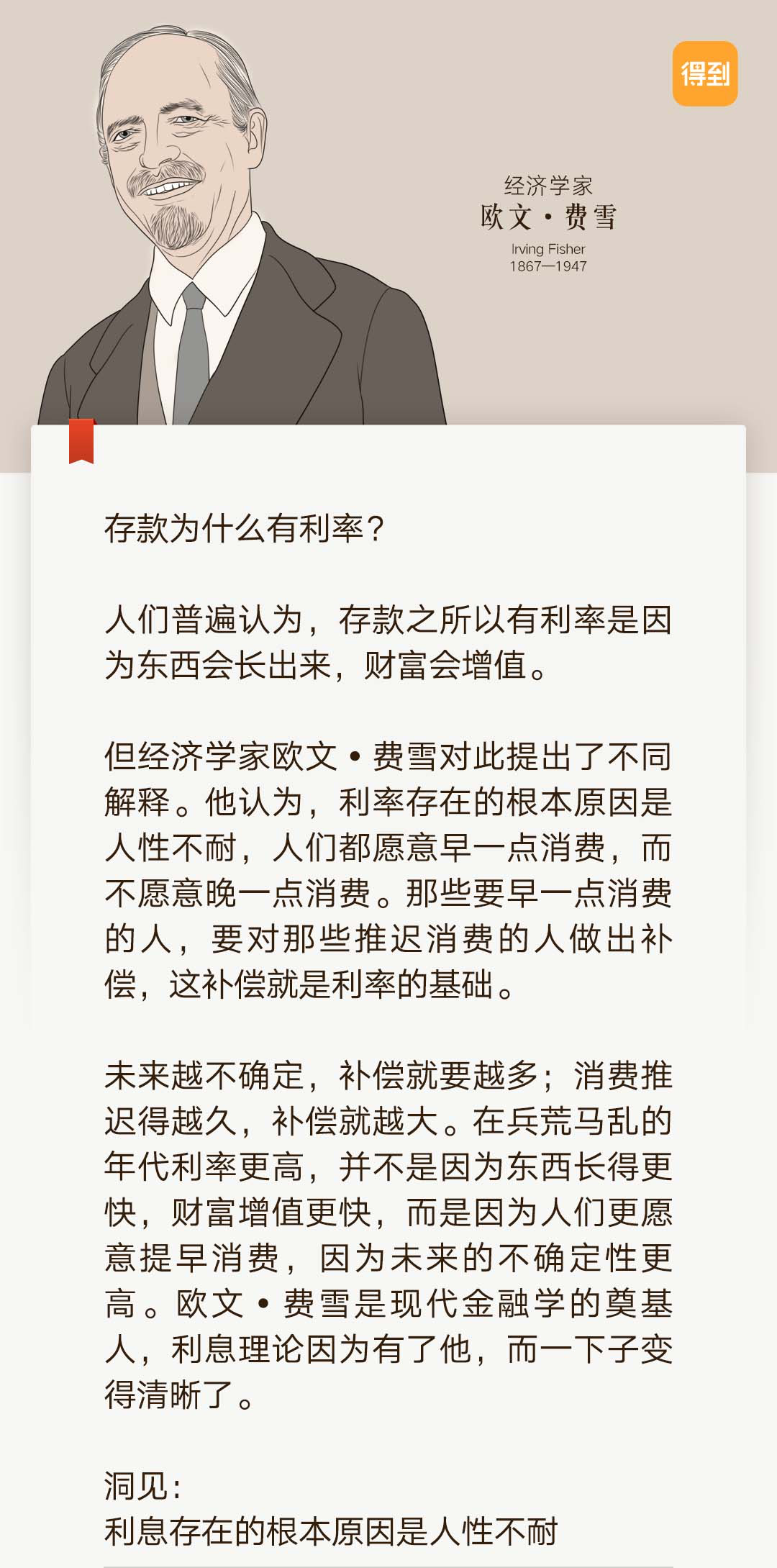 得到

经济学家
欧文·费雪
Irving Fisher
1867—1947

存款为什么有利率？

人们普遍认为，存款之所以有利率是因为东西会长出来，财富会增值。

但经济学家欧文·费雪对此提出了不同解释。他认为，利率存在的根本原因是人性不耐，人们都愿意早一点消费，而不愿意晚一点消费。那些要早一点消费的人，要对那些推迟消费的人做出补偿，这补偿就是利率的基础。

未来越不确定，补偿就要越多；消费推迟得越久，补偿就越大。在兵荒马乱的年代利率更高，并不是因为东西长得更快，财富增值更快，而是因为人们更愿意提早消费，因为未来的不确定性更高。欧文·费雪是现代金融学的奠基人，利息理论因为有了他，而一下子变得清晰了。

洞见：
利息存在的根本原因是人性不耐